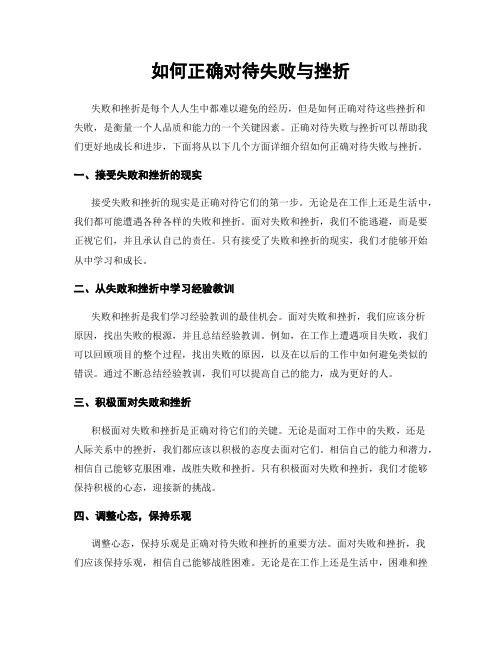 如何正确对待失败与挫折

失败和挫折是每个人人生中都难以避免的经历，但是如何正确对待这些挫折和失败，是衡量一个人品质和能力的一个关键因素。正确对待失败与挫折可以帮助我们更好地成长和进步，下面将从以下几个方面详细介绍如何正确对待失败与挫折。

一、接受失败和挫折的现实

接受失败和挫折的现实是正确对待它们的第一步。无论是在工作上还是生活中，我们都可能遭遇各种各样的失败和挫折。面对失败和挫折，我们不能逃避，而是要正视它们，并且承认自己的责任。只有接受了失败和挫折的现实，我们才能够开始从中学习和成长。

二、从失败和挫折中学习经验教训

失败和挫折是我们学习经验教训的最佳机会。面对失败和挫折，我们应该分析原因，找出失败的根源，并且总结经验教训。例如，在工作上遭遇项目失败，我们可以回顾项目的整个过程，找出失败的原因，以及在以后的工作中如何避免类似的错误。通过不断总结经验教训，我们可以提高自己的能力，成为更好的人。

三、积极面对失败和挫折

积极面对失败和挫折是正确对待它们的关键。无论是面对工作中的失败，还是人际关系中的挫折，我们都应该以积极的态度去面对它们。相信自己的能力和潜力，相信自己能够克服困难，战胜失败和挫折。只有积极面对失败和挫折，我们才能够保持积极的心态，迎接新的挑战。

四、调整心态，保持乐观

调整心态，保持乐观是正确对待失败和挫折的重要方法。面对失败和挫折，我们应该保持乐观，相信自己能够战胜困难。无论是在工作上还是生活中，困难和挫